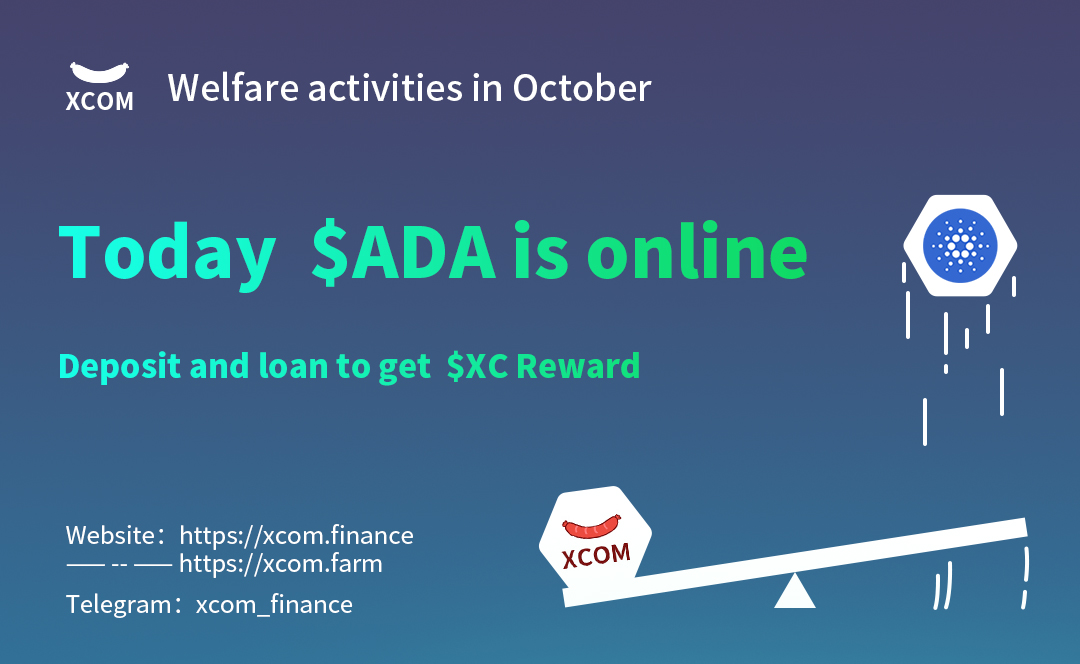 XCOM Welfare activities in October

Today \$ADA is online

Deposit and loan to get \$XC Reward

Website：https://xcom.finance
—— -- —— https://xcom.farm

Telegram：xcom_finance

XCOM